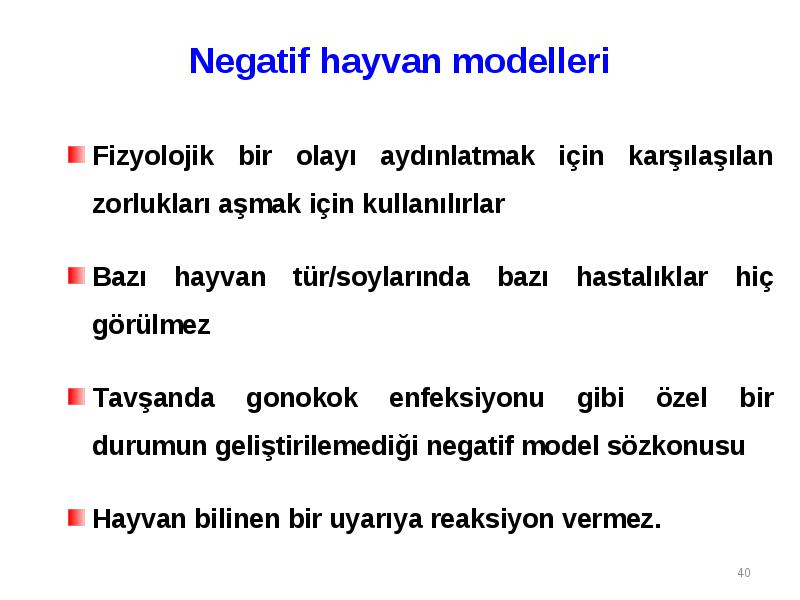 Negatif hayvan modelleri

Fizyolojik bir olayı aydınlatmak için karşılaşılan zorlukları aşmak için kullanılırlar

Bazı hayvan tür/soylarında bazı hastalıklar hiç görülmez

Tavşanda gonokok enfeksiyonu gibi özel bir durumun geliştirilemediği negatif model sözkonusu

Hayvan bilinen bir uyarıya reaksiyon vermez.

40